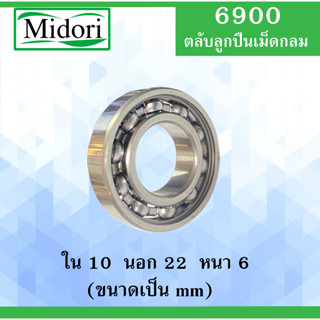 Midori

6900
ตลับลูกปืนเม็ดกลม

ใน 10 นอก 22 หนา 6
(ขนาดเป็น mm)